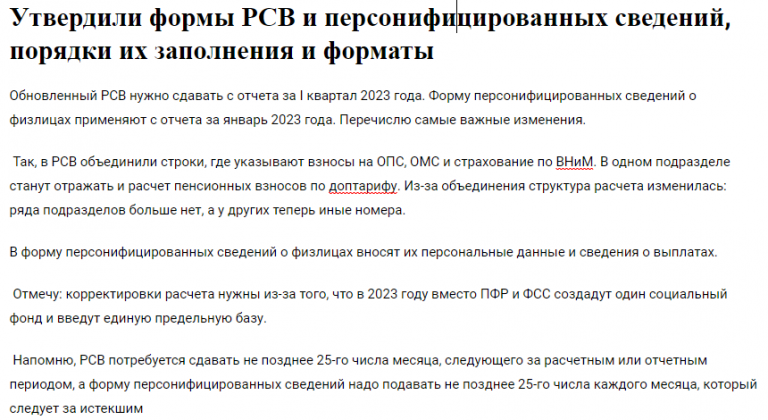 Утвердили формы РСВ и персонифицированных сведений, порядки их заполнения и форматы

Обновленный РСВ нужно сдавать с отчета за I квартал 2023 года. Форму персонифицированных сведений о физлицах применяют с отчета за январь 2023 года. Перечислю самые важные изменения.

Так, в РСВ объединили строки, где указывают взносы на ОПС, ОМС и страхование по ВНиМ. В одном подразделе станут отражать и расчет пенсионных взносов по доптарифу. Из-за объединения структура расчета изменилась: ряда подразделов больше нет, а у других теперь иные номера.

В форму персонифицированных сведений о физлицах вносят их персональные данные и сведения о выплатах.

Отмечу: корректировки расчета нужны из-за того, что в 2023 году вместо ПФР и ФСС создадут один социальный фонд и введут единую предельную базу.

Напомню, РСВ потребуется сдавать не позднее 25-го числа месяца, следующего за расчетным или отчетным периодом, а форму персонифицированных сведений надо подавать не позднее 25-го числа каждого месяца, который следует за истекшим